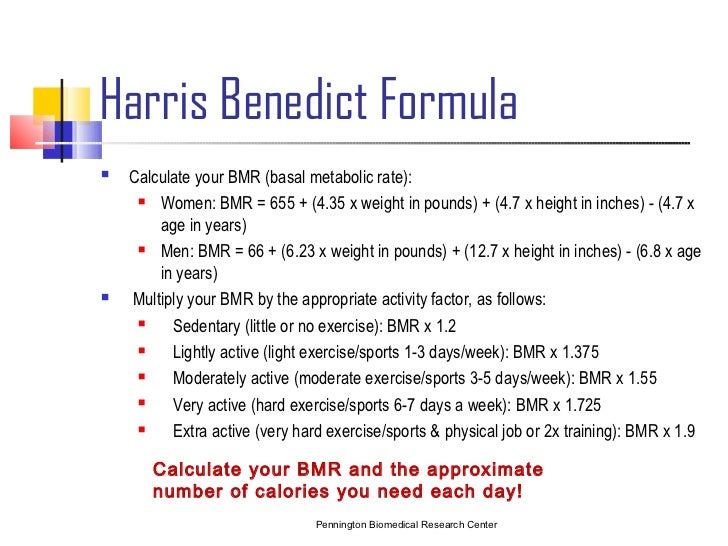 Harris Benedict Formula

Calculate your BMR (basal metabolic rate):

Women: BMR = 655 + (4.35 x weight in pounds) + (4.7 x height in inches) - (4.7 x age in years)

Men: BMR = 66 + (6.23 x weight in pounds) + (12.7 x height in inches) - (6.8 x age in years)

Multiply your BMR by the appropriate activity factor, as follows:

Sedentary (little or no exercise): BMR x 1.2

Lightly active (light exercise/sports 1-3 days/week): BMR x 1.375

Moderately active (moderate exercise/sports 3-5 days/week): BMR x 1.55

Very active (hard exercise/sports 6-7 days a week): BMR x 1.725

Extra active (very hard exercise/sports & physical job or 2x training): BMR x 1.9

Calculate your BMR and the approximate number of calories you need each day!

Pennington Biomedical Research Center